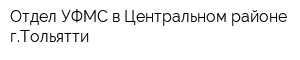 Отдел УФМС в Центральном районе г.Тольятти